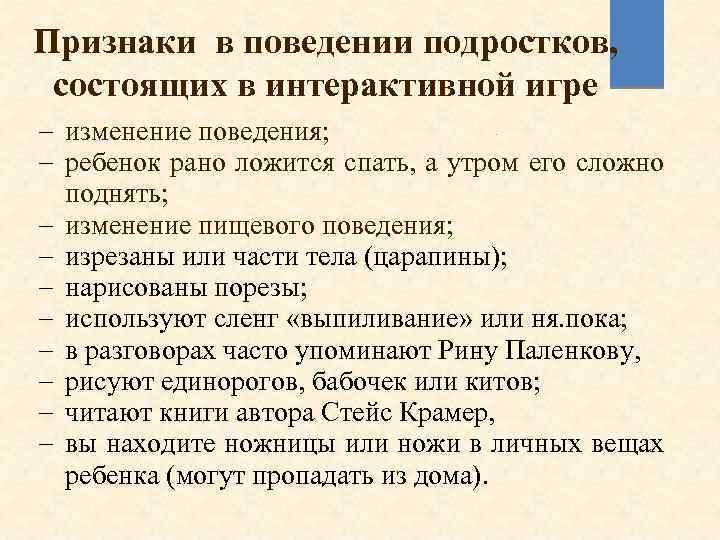 Признаки в поведении подростков, состоящих в интерактивной игре

– изменение поведения;
– ребенок рано ложится спать, а утром его сложно поднять;
– изменение пищевого поведения;
– изрезаны или части тела (царапины);
– нарисованы порезы;
– используют сленг «выпиливание» или ня.пока;
– в разговорах часто упоминают Рину Паленкову,
– рисуют единорогов, бабочек или китов;
– читают книги автора Стейс Крамер,
– вы находите ножницы или ножи в личных вещах ребенка (могут пропадать из дома).